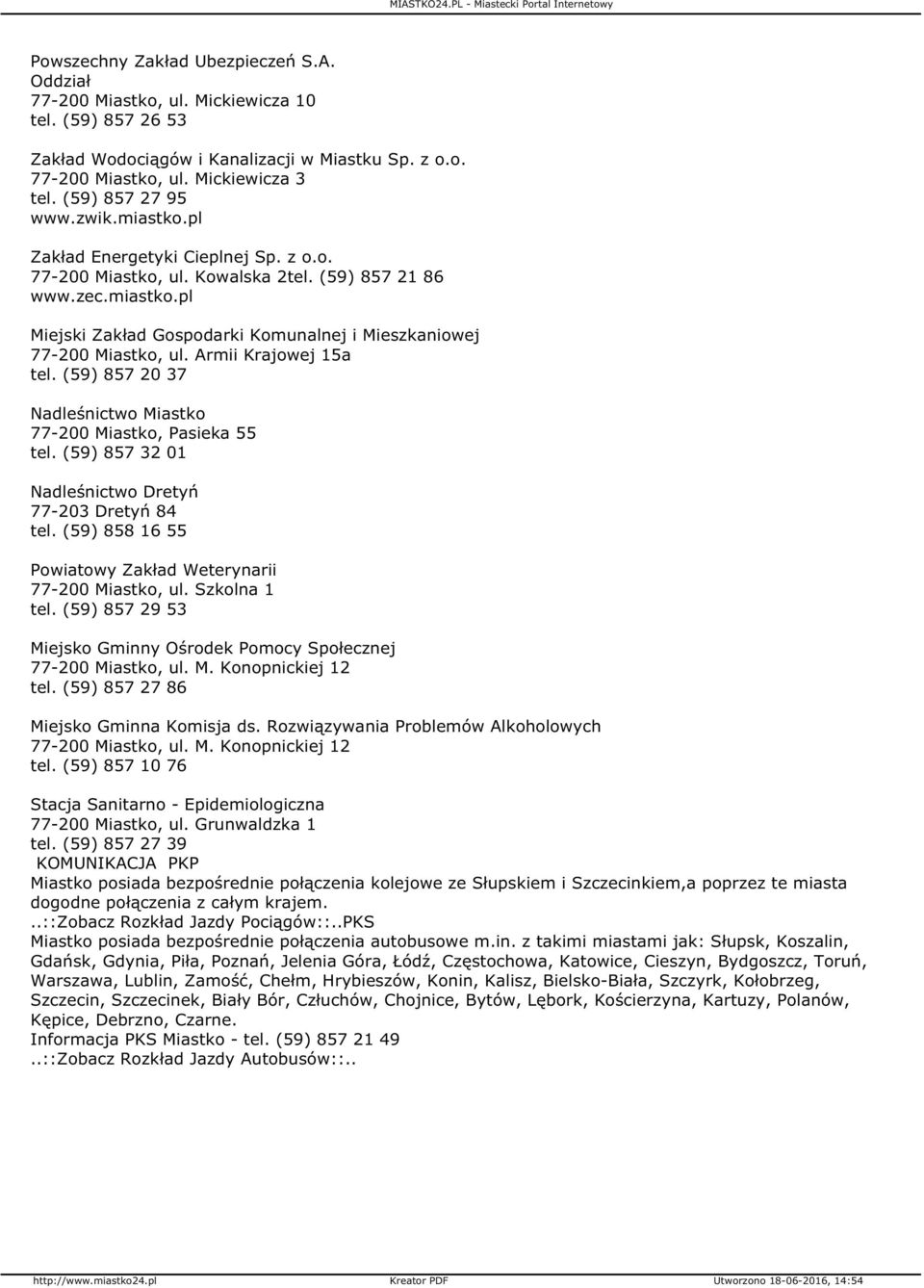 MIASTKO24.PL - Miastecki Portal Internetowy

Powszechny Zakład Ubezpieczeń S.A.
Oddział
77-200 Miastko, ul. Mickiewicza 10
tel. (59) 857 26 53

Zakład Wodociągów i Kanalizacji w Miastku Sp. z o.o.
77-200 Miastko, ul. Mickiewicza 3
tel. (59) 857 27 95
www.zwik.miastko.pl

Zakład Energetyki Cieplnej Sp. z o.o.
77-200 Miastko, ul. Kowalska 2tel. (59) 857 21 86
www.zec.miastko.pl

Miejski Zakład Gospodarki Komunalnej i Mieszkaniowej
77-200 Miastko, ul. Armii Krajowej 15a
tel. (59) 857 20 37

Nadleśnictwo Miastko
77-200 Miastko, Pasieka 55
tel. (59) 857 32 01

Nadleśnictwo Dretyń
77-203 Dretyń 84
tel. (59) 858 16 55

Powiatowy Zakład Weterynarii
77-200 Miastko, ul. Szkolna 1
tel. (59) 857 29 53

Miejsko Gminny Ośrodek Pomocy Społecznej
77-200 Miastko, ul. M. Konopnickiej 12
tel. (59) 857 27 86

Miejsko Gminna Komisja ds. Rozwiązywania Problemów Alkoholowych
77-200 Miastko, ul. M. Konopnickiej 12
tel. (59) 857 10 76

Stacja Sanitarno - Epidemiologiczna
77-200 Miastko, ul. Grunwaldzka 1
tel. (59) 857 27 39
KOMUNIKACJA PKP
Miastko posiada bezpośrednie połączenia kolejowe ze Słupskiem i Szczecinkiem,a poprzez te miasta dogodne połączenia z całym krajem.
..::Zobacz Rozkład Jazdy Pociągów::..PKS
Miastko posiada bezpośrednie połączenia autobusowe m.in. z takimi miastami jak: Słupsk, Koszalin, Gdańsk, Gdynia, Piła, Poznań, Jelenia Góra, Łódź, Częstochowa, Katowice, Cieszyn, Bydgoszcz, Toruń, Warszawa, Lublin, Zamość, Chełm, Hrybieszów, Konin, Kalisz, Bielsko-Biała, Szczyrk, Kołobrzeg, Szczecin, Szczecinek, Biały Bór, Człuchów, Chojnice, Bytów, Lębork, Kościerzyna, Kartuzy, Polanów, Kępice, Debrzno, Czarne.
Informacja PKS Miastko - tel. (59) 857 21 49
..::Zobacz Rozkład Jazdy Autobusów::..

http://www.miastko24.pl Kreator PDF Utworzono 18-06-2016, 14:54